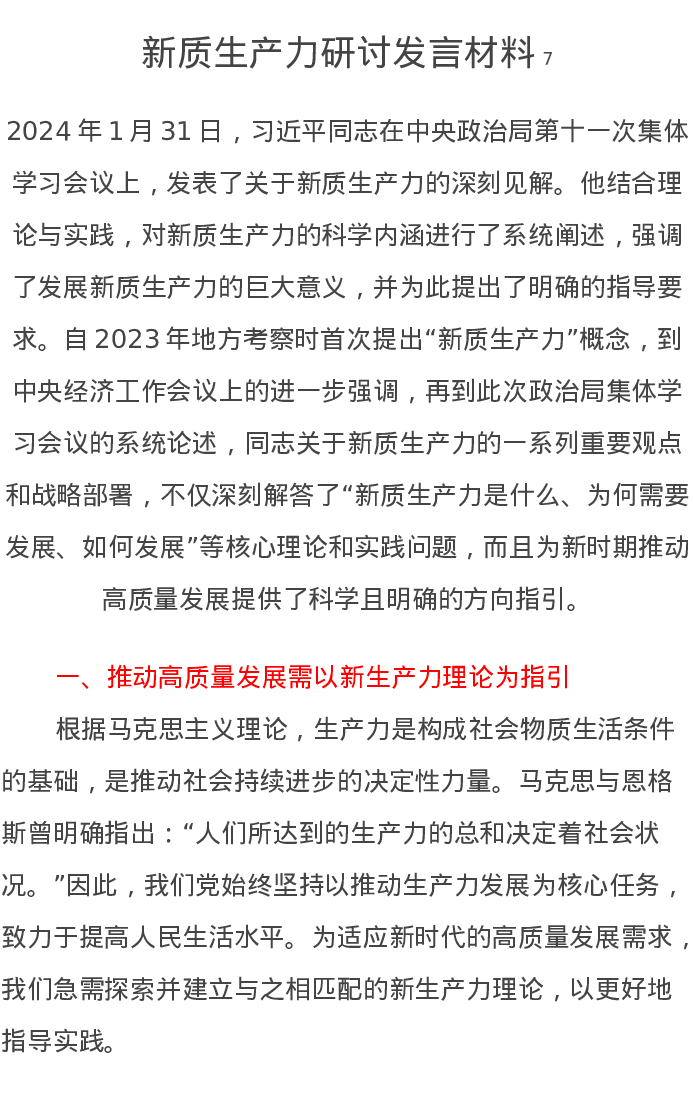 新质生产力研讨发言材料 7

2024 年 1 月 31 日，习近平同志在中央政治局第十一次集体学习会议上，发表了关于新质生产力的深刻见解。他结合理论与实践，对新质生产力的科学内涵进行了系统阐述，强调了发展新质生产力的巨大意义，并为此提出了明确的指导要求。自 2023 年地方考察时首次提出“新质生产力”概念，到中央经济工作会议上的进一步强调，再到此次政治局集体学习会议的系统论述，同志关于新质生产力的一系列重要观点和战略部署，不仅深刻解答了“新质生产力是什么、为何需要发展、如何发展”等核心理论和实践问题，而且为新时期推动高质量发展提供了科学且明确的方向指引。

一、推动高质量发展需以新生产力理论为指引

根据马克思主义理论，生产力是构成社会物质生活条件的基础，是推动社会持续进步的决定性力量。马克思与恩格斯曾明确指出：“人们所达到的生产力的总和决定着社会状况。”因此，我们党始终坚持以推动生产力发展为核心任务，致力于提高人民生活水平。为适应新时代的高质量发展需求，我们急需探索并建立与之相匹配的新生产力理论，以更好地指导实践。